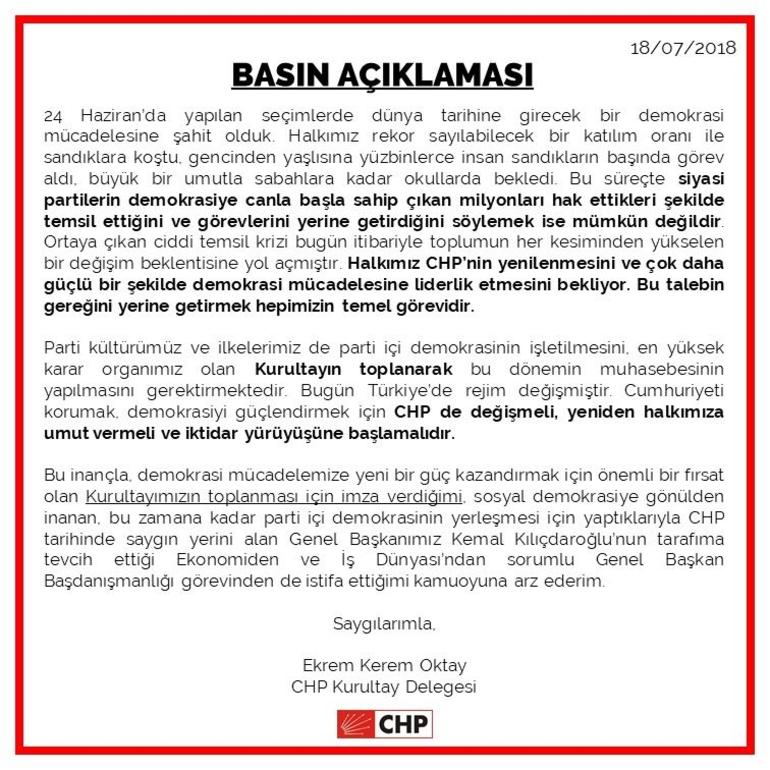 18/07/2018

BASIN AÇIKLAMASI

24 Haziran'da yapılan seçimlerde dünya tarihine girecek bir demokrasi mücadelesine şahit olduk. Halkımız rekor sayılabilecek bir katılım oranı ile sandıklara koştu, gencinden yaşlısına yüzbinlerce insan sandıkların başında görev aldı, büyük bir umutla sabahlara kadar okullarda bekledi. Bu süreçte siyasi partilerin demokrasiye canla başla sahip çıkan milyonları hak ettikleri şekilde temsil ettiğini ve görevlerini yerine getirdiğini söylemek ise mümkün değildir. Ortaya çıkan ciddi temsil krizi bugün itibariyle toplumun her kesiminden yükselen bir değişim beklentisine yol açmıştır. Halkımız CHP'nin yenilenmesini ve çok daha güçlü bir şekilde demokrasi mücadelesine liderlik etmesini bekliyor. Bu talebin gereğini yerine getirmek hepimizin temel görevidir.

Parti kültürümüz ve ilkelerimiz de parti içi demokrasinin işletilmesini, en yüksek karar organımız olan Kurultayın toplanarak bu dönemin muhasebesinin yapılmasını gerektirmektedir. Bugün Türkiye'de rejim değişmiştir. Cumhuriyeti korumak, demokrasiyi güçlendirmek için CHP de değişmeli, yeniden halkımıza umut vermeli ve iktidar yürüyüşüne başlamalıdır.

Bu inançla, demokrasi mücadelemize yeni bir güç kazandırmak için önemli bir fırsat olan Kurultayımızın toplanması için imza verdiğimi, sosyal demokrasiye gönülden inanan, bu zamana kadar parti içi demokrasinin yerleşmesi için yaptıklarıyla CHP tarihinde saygın yerini alan Genel Başkanımız Kemal Kılıçdaroğlu'nun tarafıma tevcih ettiği Ekonomiden ve İş Dünyası'ndan sorumlu Genel Başkan Başdanışmanlığı görevinden de istifa ettiğimi kamuoyuna arz ederim.

Saygılarımla,

Ekrem Kerem Oktay
CHP Kurultay Delegesi

CHP